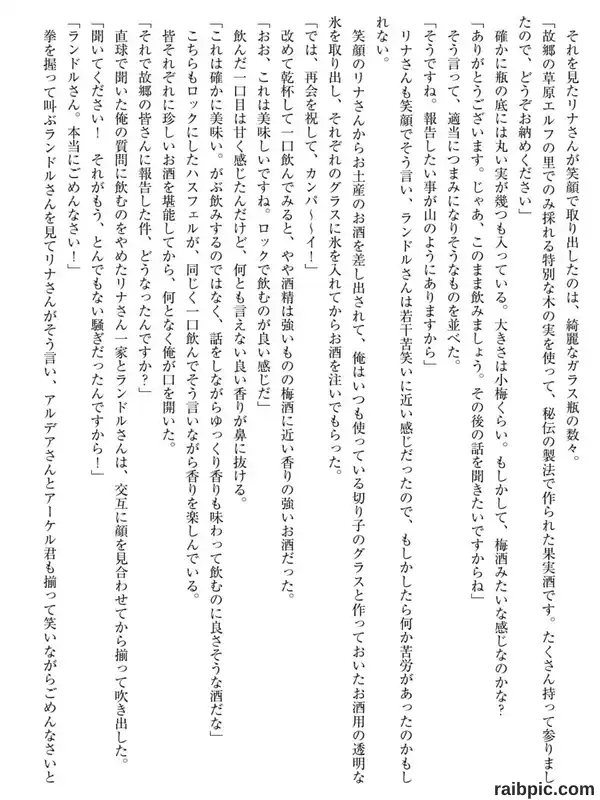 それを見たリナさんが笑顔で取り出したのは、綺麗なガラス瓶の数々。
「故郷の草原エルフの里でのみ採れる特別な木の実を使って、秘伝の製法で作られた果実酒です。たくさん持って参りましたので、どうぞお納めください」
確かに瓶の底には丸い実が幾つも入っている。大きさは小梅くらい。もしかして、梅酒みたいな感じなのかな?
「ありがとうございます。じゃあ、このまま飲みましょう。その後の話を聞きたいですからね」
そう言って、適当につまみになりそうなものを並べた。
「そうですね。報告したい事が山のようにありますから」
リナさんも笑顔でそう言い、ランドルさんは若干苦笑いに近い感じだったので、もしかしたら何か苦労があったのかもしれない。
笑顔のリナさんからお土産のお酒を差し出されて、俺はいつも使っている切り子のグラスと作っておいたお酒用の透明な氷を取り出し、それぞれのグラスに氷を入れてからお酒を注いでもらった。
「では、再会を祝して、カンパ〜〜イ!」
改めて乾杯して一口飲んでみると、やや酒精は強いものの梅酒に近い香りの強いお酒だった。
「おお、これは美味しいですね。ロックで飲むのが良い感じだ」
飲んだ一口目は甘く感じたんだけど、何とも言えない良い香りが鼻に抜ける。
「これは確かに美味い。がぶ飲みするのではなく、話をしながらゆっくり香りも味わって飲むのに良さそうな酒だな」
こちらもロックにしたハスフェルが、同じく一口飲んでそう言いながら香りを楽しんでいる。
皆それぞれに珍しいお酒を堪能してから、何となく俺が口を開いた。
「それで故郷の皆さんに報告した件、どうなったんですか?」
直球で聞いた俺の質問に飲むのをやめたリナさん一家とランドルさんは、交互に顔を見合わせてから揃って吹き出した。
「聞いてください! それがもう、とんでもない騒ぎだったんですから!」
「ランドルさん。本当にごめんなさい!」
拳を握って叫ぶランドルさんを見てリナさんがそう言い、アルデアさんとアーケル君も揃って笑いながらごめんなさいと

raibpic.com